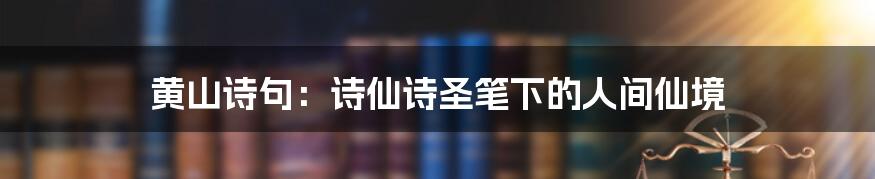 黄山诗句：诗仙诗圣笔下的人间仙境